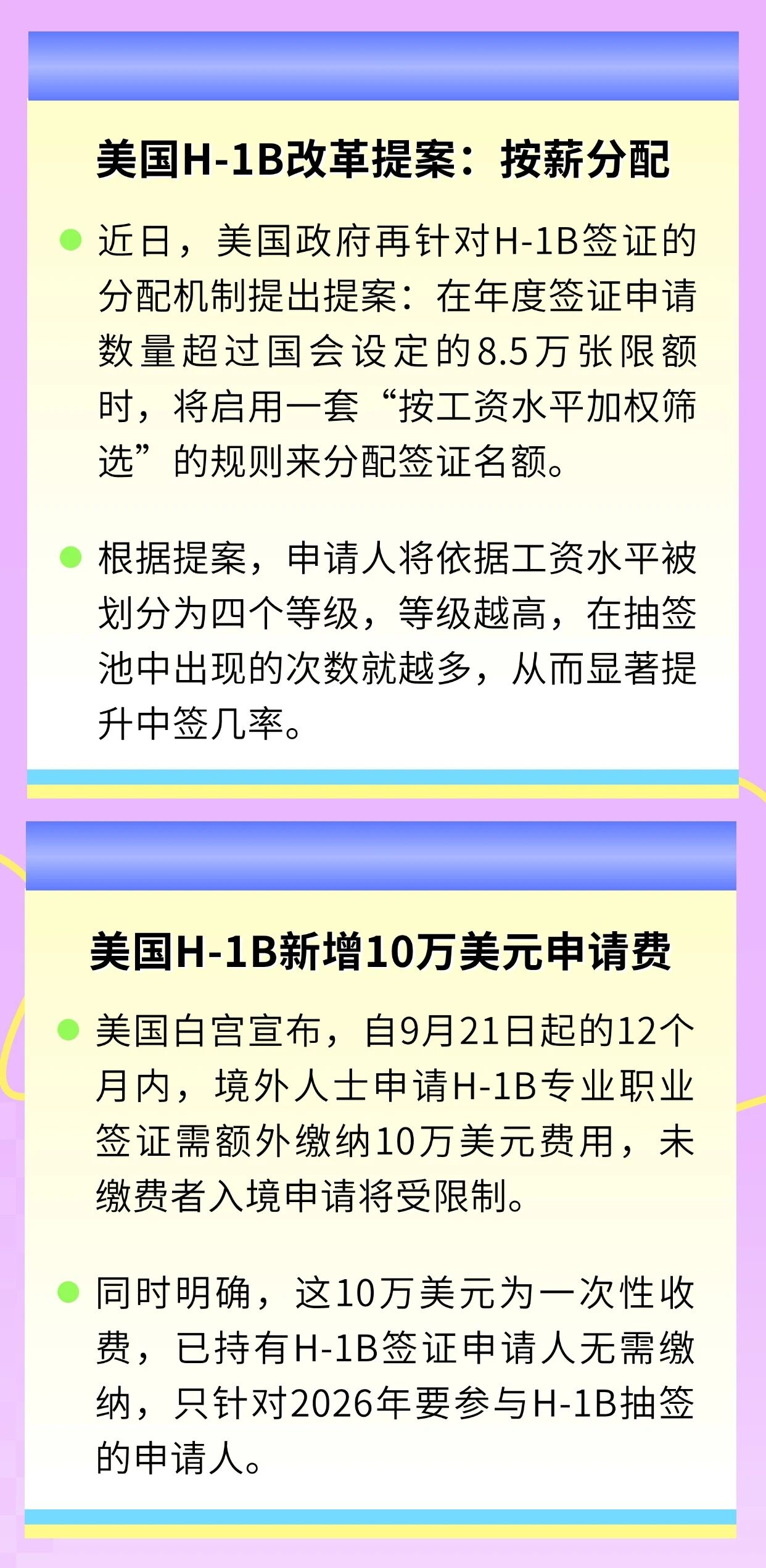 美国H-1B改革提案：按薪分配

• 近日，美国政府再针对H-1B签证的分配机制提出提案：在年度签证申请数量超过国会设定的8.5万张限额时，将启用一套“按工资水平加权筛选”的规则来分配签证名额。

• 根据提案，申请人将依据工资水平被划分为四个等级，等级越高，在抽签池中出现的次数就越多，从而显著提升中签几率。

美国H-1B新增10万美元申请费

• 美国白宫宣布，自9月21日起的12个月内，境外人士申请H-1B专业职业签证需额外缴纳10万美元费用，未缴费者入境申请将受限制。

• 同时明确，这10万美元为一次性收费，已持有H-1B签证申请人无需缴纳，只针对2026年要参与H-1B抽签的申请人。